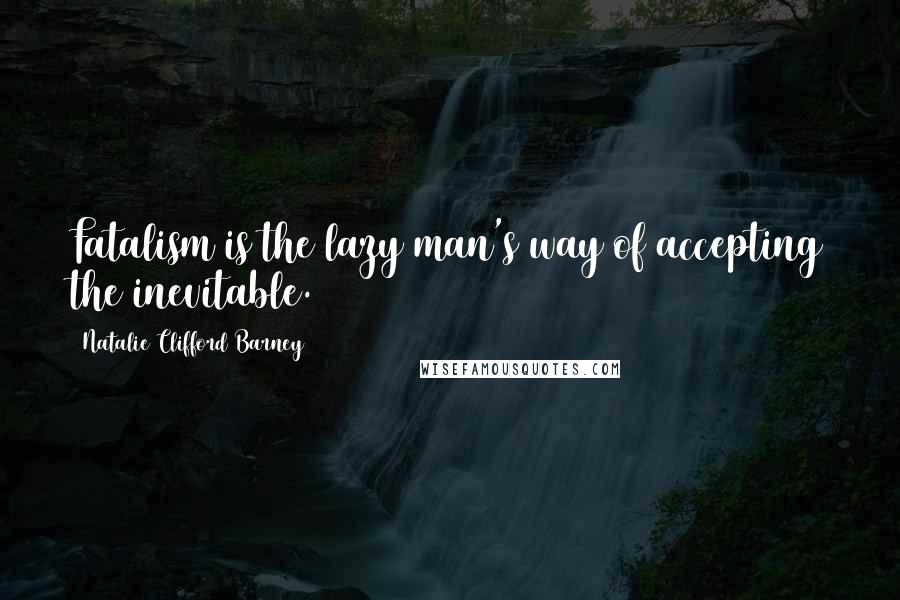 Fatalism is the lazy man's way of accepting the inevitable.

Natalie Clifford Barney

WISEFAMOUSQUOTES.COM